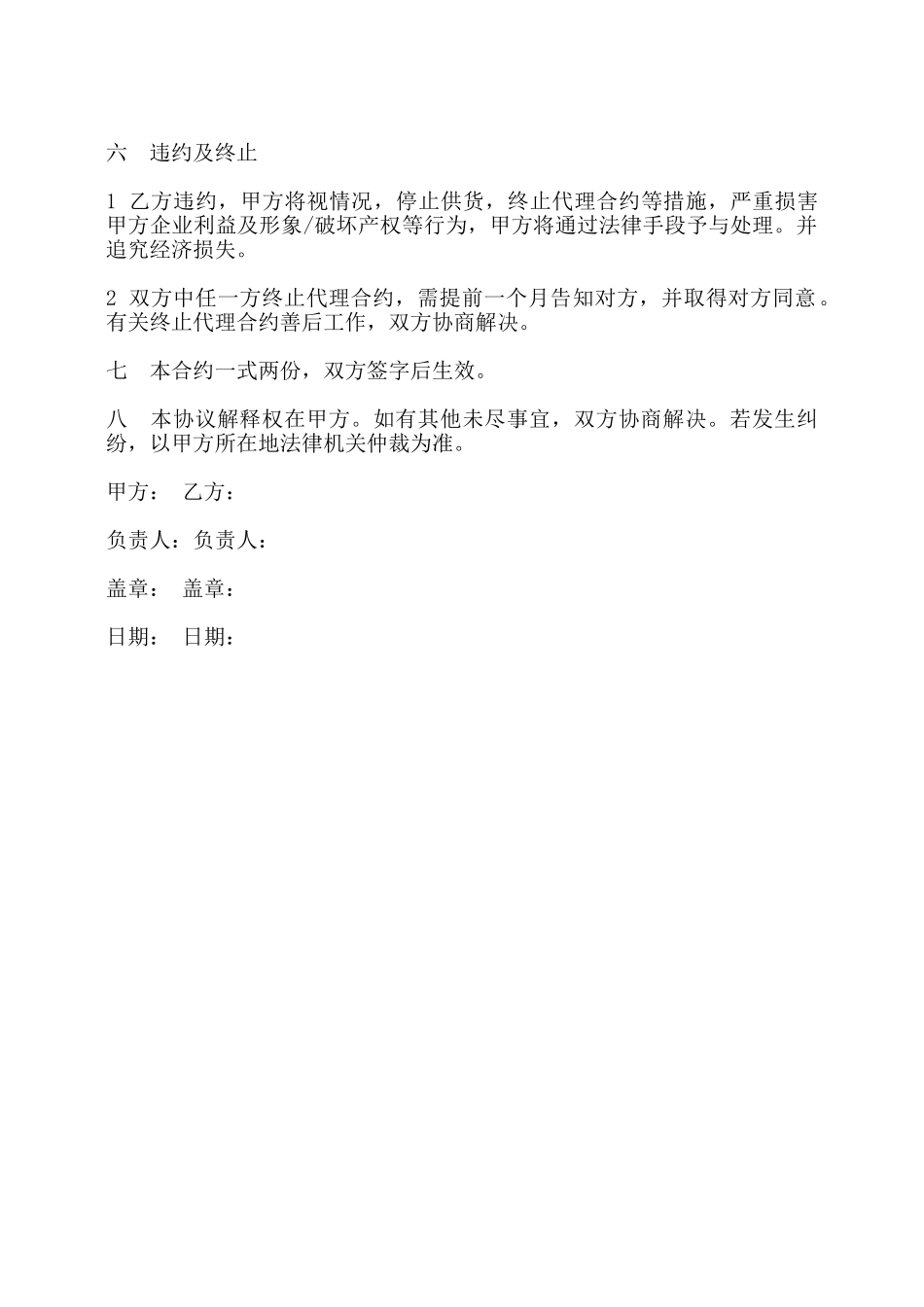 六　违约及终止

1 乙方违约，甲方将视情况，停止供货，终止代理合约等措施，严重损害甲方企业利益及形象/破坏产权等行为，甲方将通过法律手段予与处理。并追究经济损失。

2 双方中任一方终止代理合约，需提前一个月告知对方，并取得对方同意。有关终止代理合约善后工作，双方协商解决。

七　本合约一式两份，双方签字后生效。

八　本协议解释权在甲方。如有其他未尽事宜，双方协商解决。若发生纠纷，以甲方所在地法律机关仲裁为准。

甲方：　乙方：

负责人：负责人：

盖章：　盖章：

日期：　日期：